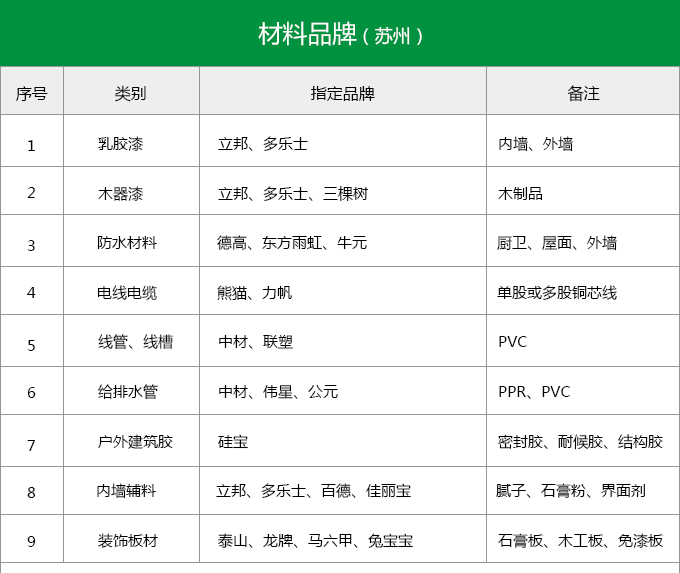 材料品牌（苏州）

| 序号 | 类别 | 指定品牌 | 备注 |
|---|---|---|---|
| 1 | 乳胶漆 | 立邦、多乐士 | 内墙、外墙 |
| 2 | 木器漆 | 立邦、多乐士、三棵树 | 木制品 |
| 3 | 防水材料 | 德高、东方雨虹、牛元 | 厨卫、屋面、外墙 |
| 4 | 电线电缆 | 熊猫、力帆 | 单股或多股铜芯线 |
| 5 | 线管、线槽 | 中材、联塑 | PVC |
| 6 | 给排水管 | 中材、伟星、公元 | PPR、PVC |
| 7 | 户外建筑胶 | 硅宝 | 密封胶、耐候胶、结构胶 |
| 8 | 内墙辅料 | 立邦、多乐士、百德、佳丽宝 | 腻子、石膏粉、界面剂 |
| 9 | 装饰板材 | 泰山、龙牌、马六甲、兔宝宝 | 石膏板、木工板、免漆板 |